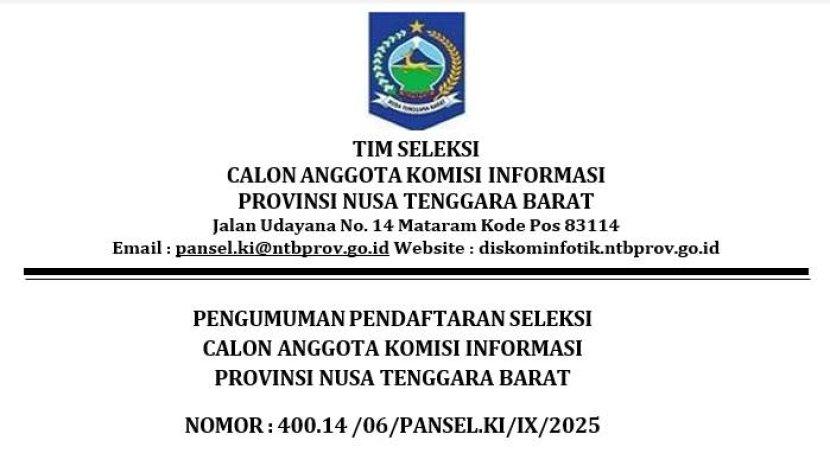 TIM SELEKSI
CALON ANGGOTA KOMISI INFORMASI
PROVINSI NUSA TENGGARA BARAT
Jalan Udayana No. 14 Mataram Kode Pos 83114
Email : pansel.ki@ntbprov.go.id Website : diskominfotik.ntbprov.go.id

PENGUMUMAN PENDAFTARAN SELEKSI
CALON ANGGOTA KOMISI INFORMASI
PROVINSI NUSA TENGGARA BARAT

NOMOR : 400.14 /06/PANSEL.KI/IX/2025